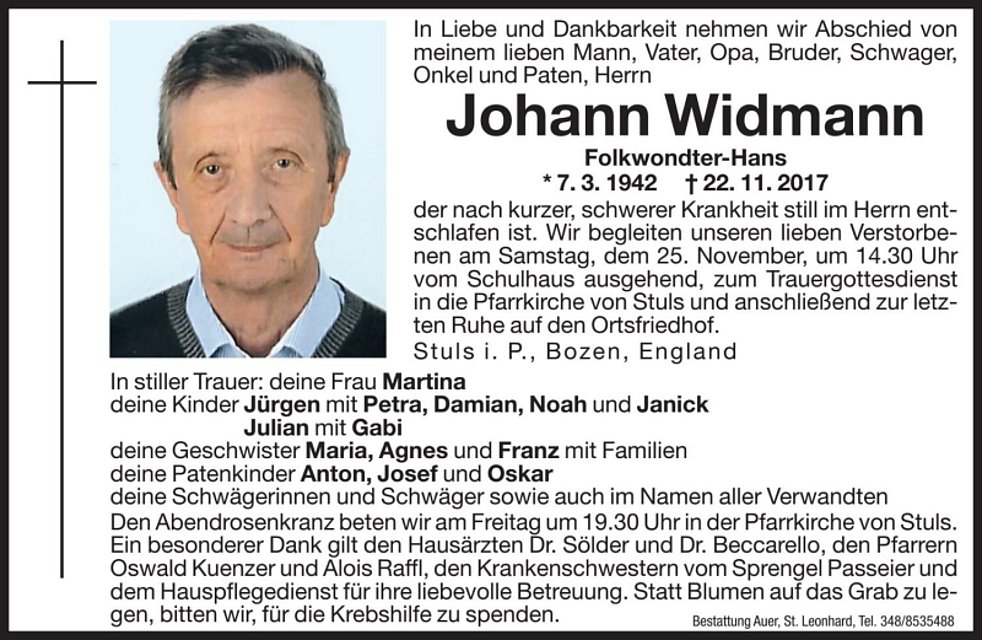 In Liebe und Dankbarkeit nehmen wir Abschied von meinem lieben Mann, Vater, Opa, Bruder, Schwager, Onkel und Paten, Herrn

Johann Widmann

Folkwondter-Hans

* 7. 3. 1942 † 22. 11. 2017

der nach kurzer, schwerer Krankheit still im Herrn entschlafen ist. Wir begleiten unseren lieben Verstorbenen am Samstag, dem 25. November, um 14.30 Uhr vom Schulhaus ausgehend, zum Trauergottesdienst in die Pfarrkirche von Stuls und anschließend zur letzten Ruhe auf den Ortsfriedhof.

Stuls i. P., Bozen, England

In stiller Trauer: deine Frau Martina
deine Kinder Jürgen mit Petra, Damian, Noah und Janick
Julian mit Gabi
deine Geschwister Maria, Agnes und Franz mit Familien
deine Patenkinder Anton, Josef und Oskar
deine Schwägerinnen und Schwäger sowie auch im Namen aller Verwandten

Den Abendrosenkranz beten wir am Freitag um 19.30 Uhr in der Pfarrkirche von Stuls. Ein besonderer Dank gilt den Hausärzten Dr. Sölder und Dr. Beccarello, den Pfarrern Oswald Kuenzer und Alois Raffl, den Krankenschwestern vom Sprengel Passeier und dem Hauspflegedienst für ihre liebevolle Betreuung. Statt Blumen auf das Grab zu legen, bitten wir, für die Krebshilfe zu spenden.

Bestattung Auer, St. Leonhard, Tel. 348/8535488